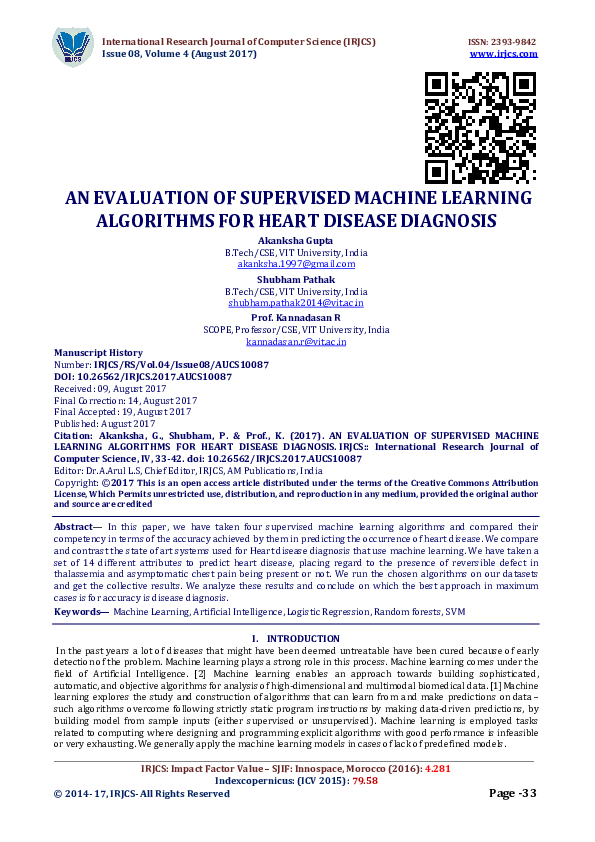 International Research Journal of Computer Science (IRJCS)
Issue 08, Volume 4 (August 2017)

ISSN: 2393-9842
www.irjcs.com

AN EVALUATION OF SUPERVISED MACHINE LEARNING ALGORITHMS FOR HEART DISEASE DIAGNOSIS

Akanksha Gupta
B.Tech/CSE, VIT University, India
akanksha.1997@gmail.com

Shubham Pathak
B.Tech/CSE, VIT University, India
shubham.pathak2014@vit.ac.in

Prof. Kannadasan R
SCOPE, Professor/CSE, VIT University, India
kannadasan.r@vit.ac.in

Manuscript History
Number: IRJCS/RS/Vol.04/Issue08/AUCS10087
DOI: 10.26562/IRJCS.2017.AUCS10087
Received: 09, August 2017
Final Correction: 14, August 2017
Final Accepted: 19, August 2017
Published: August 2017
Citation: Akanksha, G., Shubham, P. & Prof., K. (2017). AN EVALUATION OF SUPERVISED MACHINE LEARNING ALGORITHMS FOR HEART DISEASE DIAGNOSIS. IRJCS:: International Research Journal of Computer Science, IV, 33-42. doi: 10.26562/IRJCS.2017.AUCS10087
Editor: Dr.A.Arul L.S, Chief Editor, IRJCS, AM Publications, India
Copyright: ©2017 This is an open access article distributed under the terms of the Creative Commons Attribution License, Which Permits unrestricted use, distribution, and reproduction in any medium, provided the original author and source are credited

Abstract— In this paper, we have taken four supervised machine learning algorithms and compared their competency in terms of the accuracy achieved by them in predicting the occurrence of heart disease. We compare and contrast the state of art systems used for Heart disease diagnosis that use machine learning. We have taken a set of 14 different attributes to predict heart disease, placing regard to the presence of reversible defect in thalassemia and asymptomatic chest pain being present or not. We run the chosen algorithms on our datasets and get the collective results. We analyze these results and conclude on which the best approach in maximum cases is for accuracy is disease diagnosis.
Keywords— Machine Learning, Artificial Intelligence, Logistic Regression, Random forests, SVM

I. INTRODUCTION
In the past years a lot of diseases that might have been deemed untreatable have been cured because of early detection of the problem. Machine learning plays a strong role in this process. Machine learning comes under the field of Artificial Intelligence. [2] Machine learning enables an approach towards building sophisticated, automatic, and objective algorithms for analysis of high-dimensional and multimodal biomedical data. [1] Machine learning explores the study and construction of algorithms that can learn from and make predictions on data – such algorithms overcome following strictly static program instructions by making data-driven predictions, by building model from sample inputs (either supervised or unsupervised). Machine learning is employed tasks related to computing where designing and programming explicit algorithms with good performance is infeasible or very exhausting. We generally apply the machine learning models in cases of lack of predefined models.

IRJCS: Impact Factor Value – SJIF: Innospace, Morocco (2016): 4.281
Indexcopernicus: (ICV 2015): 79.58
© 2014- 17, IRJCS- All Rights Reserved
Page -33